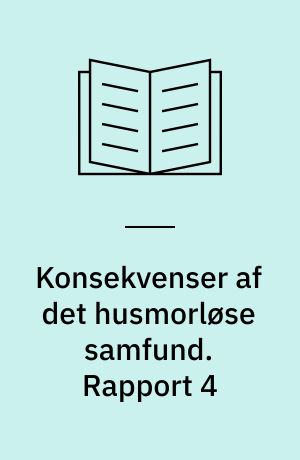 Konsekvenser af det husmorløse samfund. Rapport 4